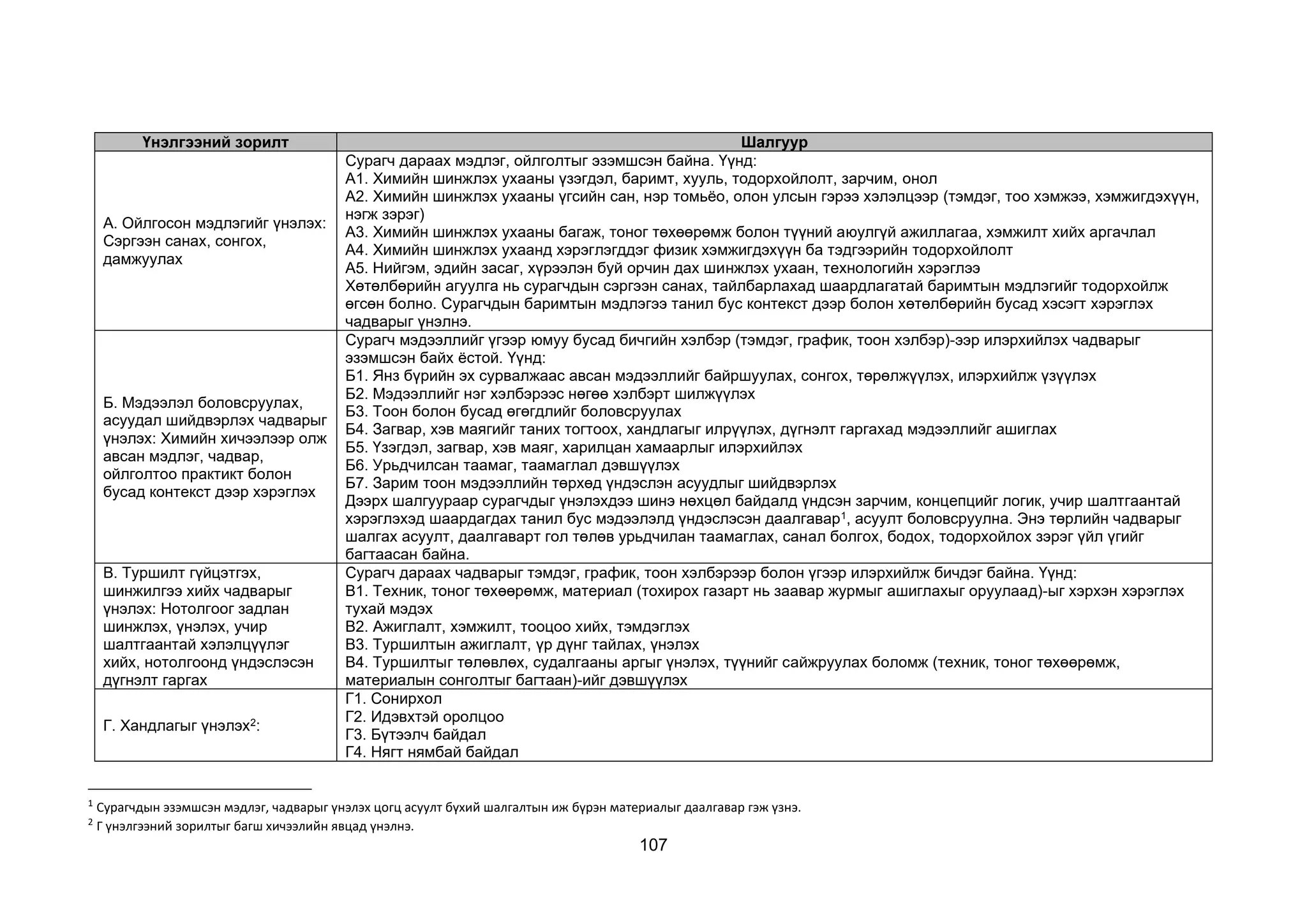 | Үнэлгээний зорилт | Шалгуур |
|---|---|
| А. Ойлгосон мэдлэгийг үнэлэх: Сэргээн санах, сонгох, дамжуулах | Сурагч дараах мэдлэг, ойлголтыг эзэмшсэн байна. Үүнд:<br>А1. Химийн шинжлэх ухааны үзэгдэл, баримт, хууль, тодорхойлолт, зарчим, онол<br>А2. Химийн шинжлэх ухааны үгсийн сан, нэр томьёо, олон улсын гэрээ хэлэлцээр (тэмдэг, тоо хэмжээ, хэмжигдэхүүн, нэгж зэрэг)<br>А3. Химийн шинжлэх ухааны багаж, тоног төхөөрөмж болон түүний аюулгүй ажиллагаа, хэмжилт хийх аргачлал<br>А4. Химийн шинжлэх ухаанд хэрэглэгддэг физик хэмжигдэхүүн ба тэдгээрийн тодорхойлолт<br>А5. Нийгэм, эдийн засаг, хүрээлэн буй орчин дах шинжлэх ухаан, технологийн хэрэглээ<br>Хөтөлбөрийн агуулга нь сурагчдын сэргээн санах, тайлбарлахад шаардлагатай баримтын мэдлэгийг тодорхойлж өгсөн болно. Сурагчдын баримтын мэдлэгээ танил бус контекст дээр болон хөтөлбөрийн бусад хэсэгт хэрэглэх чадварыг үнэлнэ. |
| Б. Мэдээлэл боловсруулах, асуудал шийдвэрлэх чадварыг үнэлэх: Химийн хичээлээр олж авсан мэдлэг, чадвар, ойлголтоо практикт болон бусад контекст дээр хэрэглэх | Сурагч мэдээллийг үгээр юмуу бусад бичгийн хэлбэр (тэмдэг, график, тоон хэлбэр)-ээр илэрхийлэх чадварыг эзэмшсэн байх ёстой. Үүнд:<br>Б1. Янз бүрийн эх сурвалжаас авсан мэдээллийг байршуулах, сонгох, төрөлжүүлэх, илэрхийлж үзүүлэх<br>Б2. Мэдээллийг нэг хэлбэрээс нөгөө хэлбэрт шилжүүлэх<br>Б3. Тоон болон бусад өгөгдлийг боловсруулах<br>Б4. Загвар, хэв маягийг таних тогтоох, хандлагыг илрүүлэх, дүгнэлт гаргахад мэдээллийг ашиглах<br>Б5. Үзэгдэл, загвар, хэв маяг, харилцан хамаарлыг илэрхийлэх<br>Б6. Урьдчилсан таамаг, таамаглал дэвшүүлэх<br>Б7. Зарим тоон мэдээллийн төрхөд үндэслэн асуудлыг шийдвэрлэх<br>Дээрх шалгуураар сурагчдыг үнэлэхдээ шинэ нөхцөл байдалд үндсэн зарчим, концепцийг логик, учир шалтгаантай хэрэглэхэд шаардагдах танил бус мэдээлэлд үндэслэсэн даалгавар$^1$, асуулт боловсруулна. Энэ төрлийн чадварыг шалгах асуулт, даалгаварт гол төлөв урьдчилан таамаглах, санал болгох, бодох, тодорхойлох зэрэг үйл үгийг багтаасан байна. |
| В. Туршилт гүйцэтгэх, шинжилгээ хийх чадварыг үнэлэх: Нотолгоог задлан шинжлэх, үнэлэх, учир шалтгаантай хэлэлцүүлэг хийх, нотолгоонд үндэслэсэн дүгнэлт гаргах | Сурагч дараах чадварыг тэмдэг, график, тоон хэлбэрээр болон үгээр илэрхийлж бичдэг байна. Үүнд:<br>В1. Техник, тоног төхөөрөмж, материал (тохирох газарт нь заавар журмыг ашиглахыг оруулаад)-ыг хэрхэн хэрэглэх тухай мэдэх<br>В2. Ажиглалт, хэмжилт, тооцоо хийх, тэмдэглэх<br>В3. Туршилтын ажиглалт, үр дүнг тайлах, үнэлэх<br>В4. Туршилтыг төлөвлөх, судалгааны аргыг үнэлэх, түүнийг сайжруулах боломж (техник, тоног төхөөрөмж, материалын сонголтыг багтаан)-ийг дэвшүүлэх |
| Г. Хандлагыг үнэлэх$^2$: | Г1. Сонирхол<br>Г2. Идэвхтэй оролцоо<br>Г3. Бүтээлч байдал<br>Г4. Нягт нямбай байдал |

$^1$ Сурагчдын эзэмшсэн мэдлэг, чадварыг үнэлэх цогц асуулт бүхий шалгалтын иж бүрэн материалыг даалгавар гэж үзнэ.
$^2$ Г үнэлгээний зорилтыг багш хичээлийн явцад үнэлнэ.

107